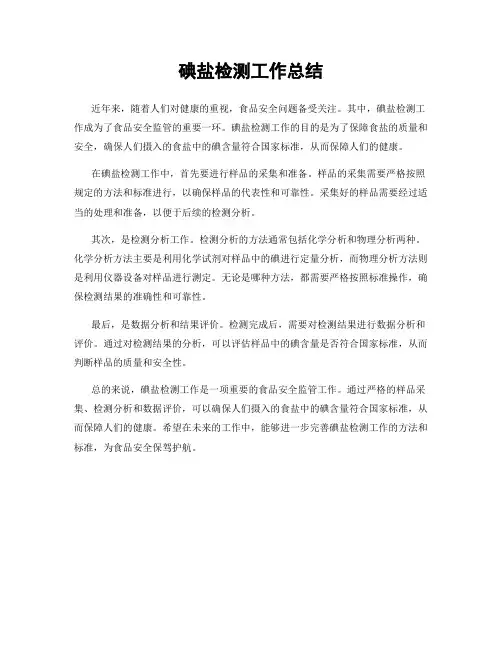 碘盐检测工作总结

近年来，随着人们对健康的重视，食品安全问题备受关注。其中，碘盐检测工作成为了食品安全监管的重要一环。碘盐检测工作的目的是为了保障食盐的质量和安全，确保人们摄入的食盐中的碘含量符合国家标准，从而保障人们的健康。

在碘盐检测工作中，首先要进行样品的采集和准备。样品的采集需要严格按照规定的方法和标准进行，以确保样品的代表性和可靠性。采集好的样品需要经过适当的处理和准备，以便于后续的检测分析。

其次，是检测分析工作。检测分析的方法通常包括化学分析和物理分析两种。化学分析方法主要是利用化学试剂对样品中的碘进行定量分析，而物理分析方法则是利用仪器设备对样品进行测定。无论是哪种方法，都需要严格按照标准操作，确保检测结果的准确性和可靠性。

最后，是数据分析和结果评价。检测完成后，需要对检测结果进行数据分析和评价。通过对检测结果的分析，可以评估样品中的碘含量是否符合国家标准，从而判断样品的质量和安全性。

总的来说，碘盐检测工作是一项重要的食品安全监管工作。通过严格的样品采集、检测分析和数据评价，可以确保人们摄入的食盐中的碘含量符合国家标准，从而保障人们的健康。希望在未来的工作中，能够进一步完善碘盐检测工作的方法和标准，为食品安全保驾护航。